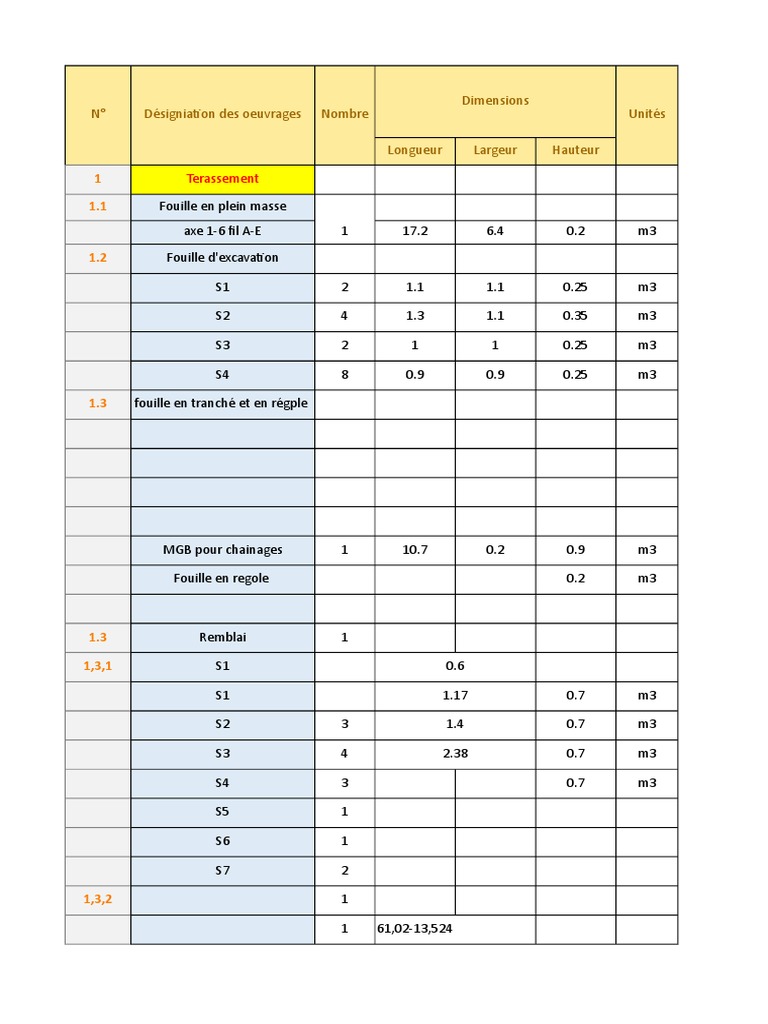 | N° | Désigniation des oeuvrages | Nombre | Dimensions | | | Unités |
|---|---|---|---|---|---|---|
| | | | Longueur | Largeur | Hauteur | |
| 1 | Terassement | | | | | |
| 1.1 | Fouille en plein masse | | | | | |
| | axe 1-6 fil A-E | 1 | 17.2 | 6.4 | 0.2 | m3 |
| 1.2 | Fouille d'excavation | | | | | |
| | S1 | 2 | 1.1 | 1.1 | 0.25 | m3 |
| | S2 | 4 | 1.3 | 1.1 | 0.35 | m3 |
| | S3 | 2 | 1 | 1 | 0.25 | m3 |
| | S4 | 8 | 0.9 | 0.9 | 0.25 | m3 |
| 1.3 | fouille en tranché et en régple | | | | | |
| | | | | | | |
| | | | | | | |
| | | | | | | |
| | | | | | | |
| | MGB pour chainages | 1 | 10.7 | 0.2 | 0.9 | m3 |
| | Fouille en regole | | | | 0.2 | m3 |
| | | | | | | |
| 1.3 | Remblai | 1 | | | | |
| 1,3,1 | S1 | | 0.6 | | | |
| | S1 | | 1.17 | | 0.7 | m3 |
| | S2 | 3 | 1.4 | | 0.7 | m3 |
| | S3 | 4 | 2.38 | | 0.7 | m3 |
| | S4 | 3 | | | 0.7 | m3 |
| | S5 | 1 | | | | |
| | S6 | 1 | | | | |
| | S7 | 2 | | | | |
| 1,3,2 | | 1 | | | | |
| | | 1 | 61,02-13,524 | | | |